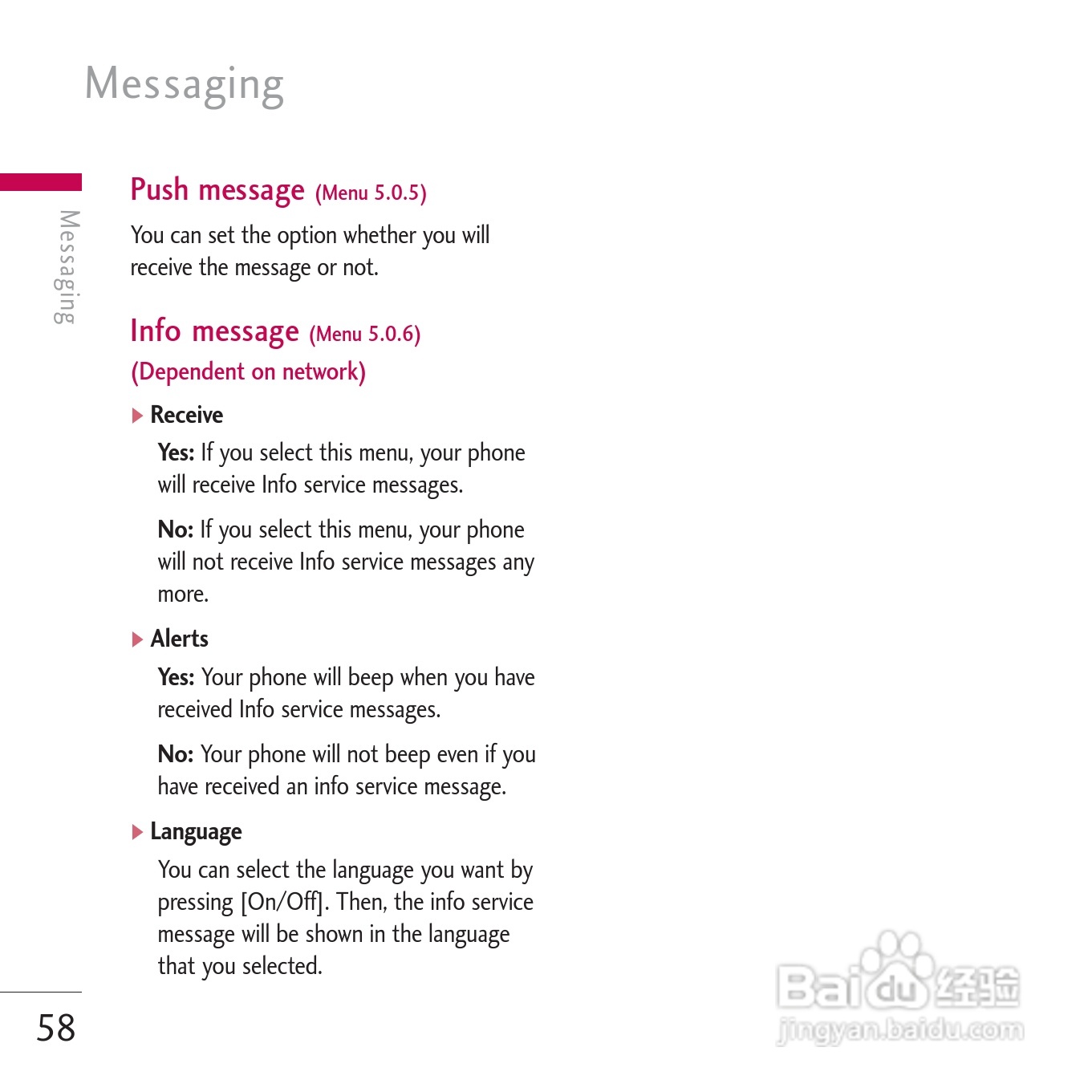 Messaging

Messaging

Push message (Menu 5.0.5)

You can set the option whether you will receive the message or not.

Info message (Menu 5.0.6)
(Dependent on network)

▶ Receive

Yes: If you select this menu, your phone will receive Info service messages.

No: If you select this menu, your phone will not receive Info service messages any more.

▶ Alerts

Yes: Your phone will beep when you have received Info service messages.

No: Your phone will not beep even if you have received an info service message.

▶ Language

You can select the language you want by pressing [On/Off]. Then, the info service message will be shown in the language that you selected.

58

Baidu 经验
jingyan.baidu.com